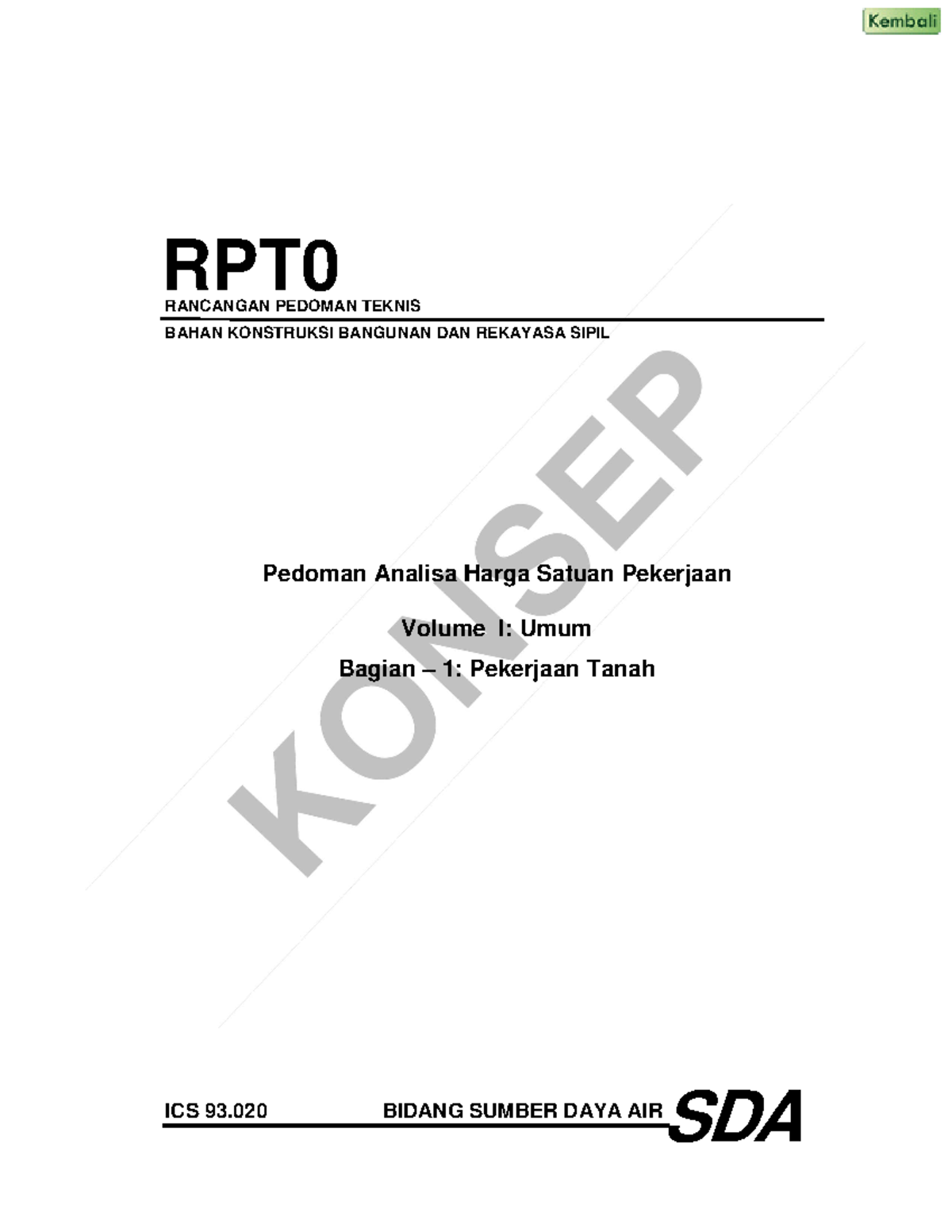 Kembali

RPT0
RANCANGAN PEDOMAN TEKNIS
BAHAN KONSTRUKSI BANGUNAN DAN REKAYASA SIPIL

KONSEP

Pedoman Analisa Harga Satuan Pekerjaan

Volume I: Umum

Bagian – 1: Pekerjaan Tanah

ICS 93.020
BIDANG SUMBER DAYA AIR
SDA